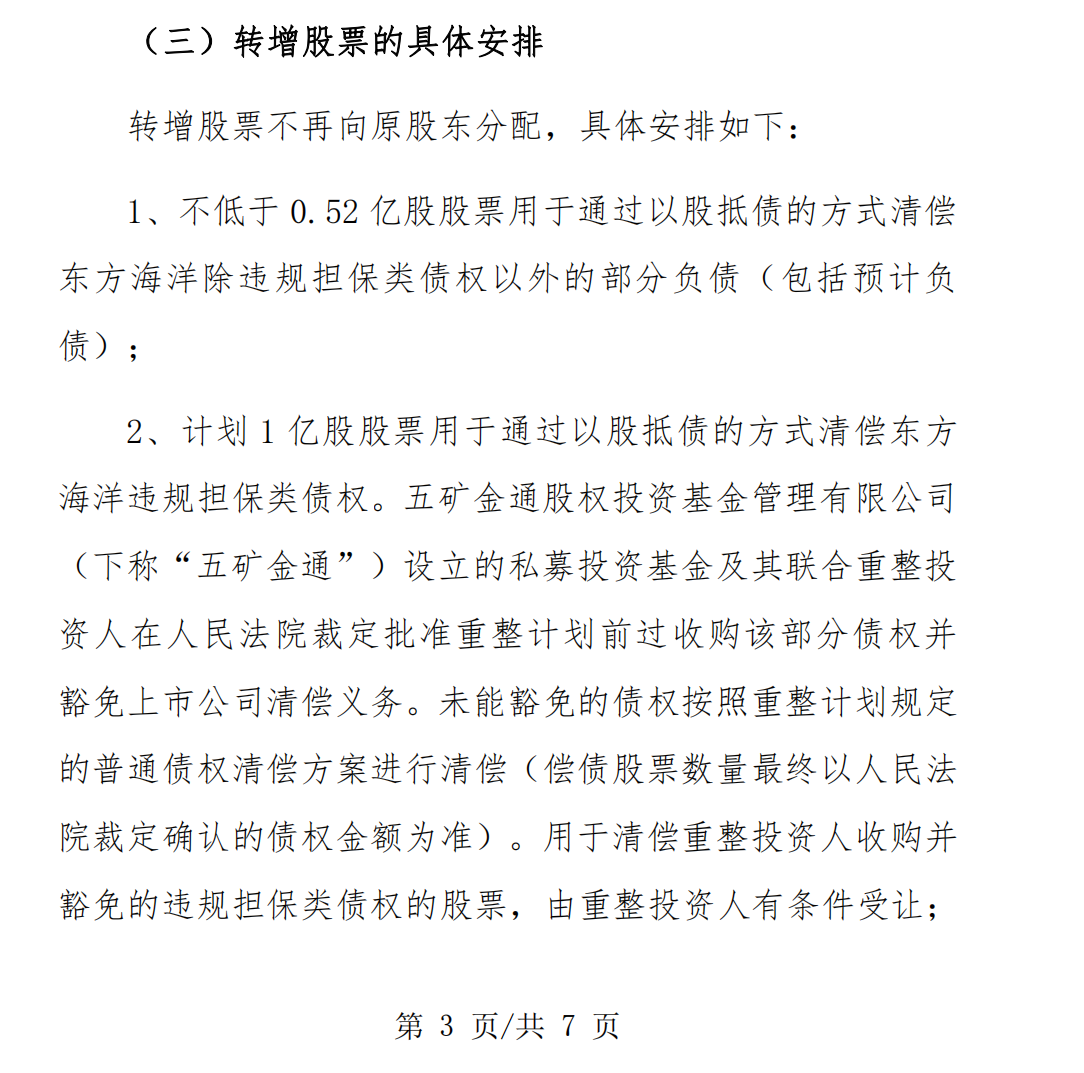 （三）转增股票的具体安排

转增股票不再向原股东分配，具体安排如下：

1、不低于 0.52 亿股股票用于通过以股抵债的方式清偿东方海洋除违规担保类债权以外的部分负债（包括预计负债）；

2、计划 1 亿股股票用于通过以股抵债的方式清偿东方海洋违规担保类债权。五矿金通股权投资基金管理有限公司（下称“五矿金通”）设立的私募投资基金及其联合重整投资人在人民法院裁定批准重整计划前过收购该部分债权并豁免上市公司清偿义务。未能豁免的债权按照重整计划规定的普通债权清偿方案进行清偿（偿债股票数量最终以人民法院裁定确认的债权金额为准）。用于清偿重整投资人收购并豁免的违规担保类债权的股票，由重整投资人有条件受让；

第 3 页/共 7 页